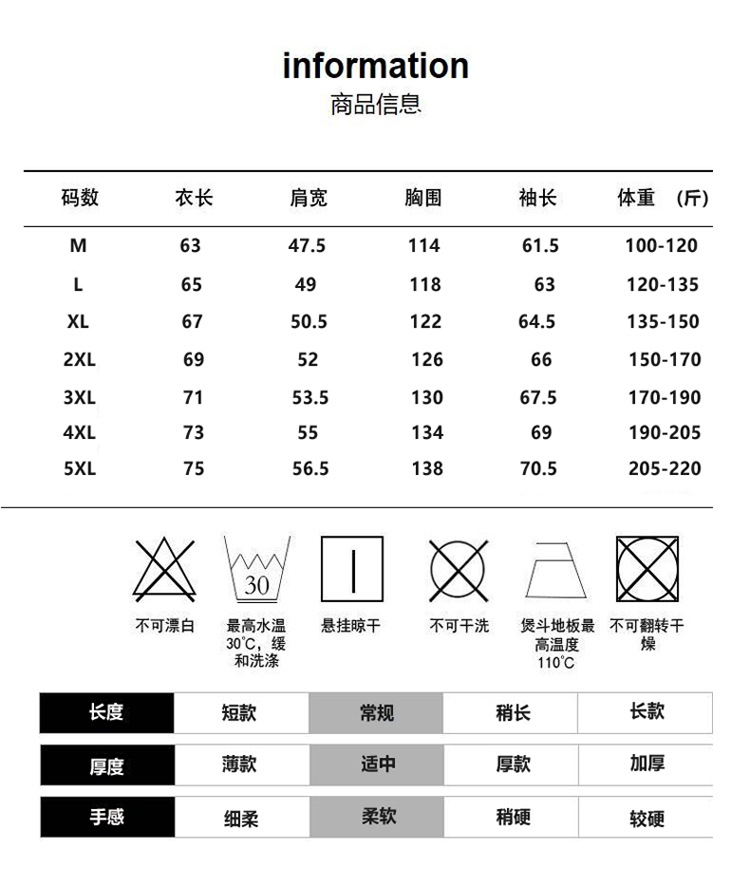 information
商品信息

| 码数 | 衣长 | 肩宽 | 胸围 | 袖长 | 体重 （斤） |
|---|---|---|---|---|---|
| M | 63 | 47.5 | 114 | 61.5 | 100-120 |
| L | 65 | 49 | 118 | 63 | 120-135 |
| XL | 67 | 50.5 | 122 | 64.5 | 135-150 |
| 2XL | 69 | 52 | 126 | 66 | 150-170 |
| 3XL | 71 | 53.5 | 130 | 67.5 | 170-190 |
| 4XL | 73 | 55 | 134 | 69 | 190-205 |
| 5XL | 75 | 56.5 | 138 | 70.5 | 205-220 |

30

不可漂白

最高水温30°C，缓和洗涤

悬挂晾干

不可干洗

熨斗地板最高温度110°C

不可翻转干燥

| 长度 | 短款 | 常规 | 稍长 | 长款 |
|---|---|---|---|---|
| 厚度 | 薄款 | 适中 | 厚款 | 加厚 |
| 手感 | 细柔 | 柔软 | 稍硬 | 较硬 |